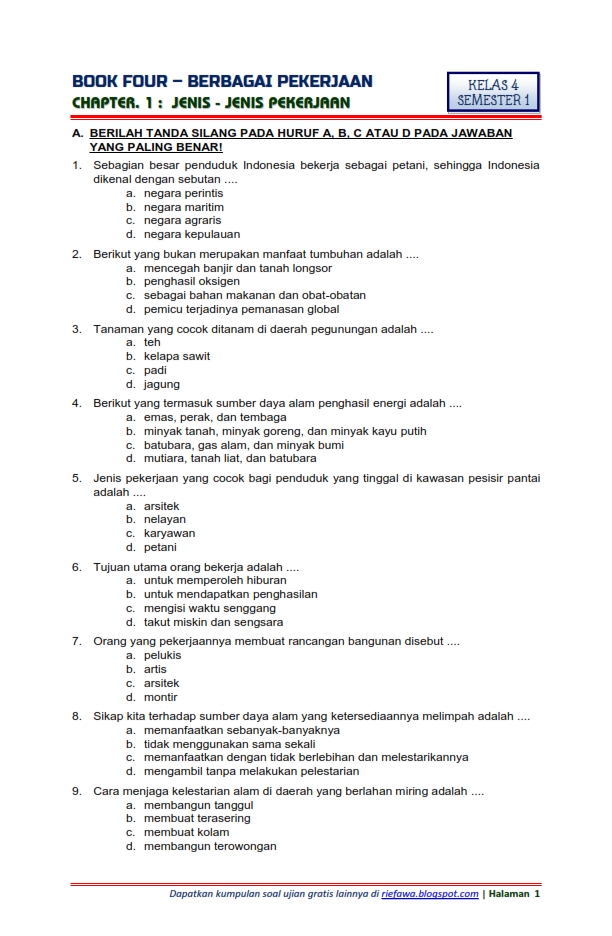 BOOK FOUR – BERBAGAI PEKERJAAN
CHAPTER. 1 : JENIS - JENIS PEKERJAAN

KELAS 4
SEMESTER 1

A. BERILAH TANDA SILANG PADA HURUF A, B, C ATAU D PADA JAWABAN YANG PALING BENAR!

1. Sebagian besar penduduk Indonesia bekerja sebagai petani, sehingga Indonesia dikenal dengan sebutan ....
a. negara perintis
b. negara maritim
c. negara agraris
d. negara kepulauan

2. Berikut yang bukan merupakan manfaat tumbuhan adalah ....
a. mencegah banjir dan tanah longsor
b. penghasil oksigen
c. sebagai bahan makanan dan obat-obatan
d. pemicu terjadinya pemanasan global

3. Tanaman yang cocok ditanam di daerah pegunungan adalah ....
a. teh
b. kelapa sawit
c. padi
d. jagung

4. Berikut yang termasuk sumber daya alam penghasil energi adalah ....
a. emas, perak, dan tembaga
b. minyak tanah, minyak goreng, dan minyak kayu putih
c. batubara, gas alam, dan minyak bumi
d. mutiara, tanah liat, dan batubara

5. Jenis pekerjaan yang cocok bagi penduduk yang tinggal di kawasan pesisir pantai adalah ....
a. arsitek
b. nelayan
c. karyawan
d. petani

6. Tujuan utama orang bekerja adalah ....
a. untuk memperoleh hiburan
b. untuk mendapatkan penghasilan
c. mengisi waktu senggang
d. takut miskin dan sengsara

7. Orang yang pekerjaannya membuat rancangan bangunan disebut ....
a. pelukis
b. artis
c. arsitek
d. montir

8. Sikap kita terhadap sumber daya alam yang ketersediaannya melimpah adalah ....
a. memanfaatkan sebanyak-banyaknya
b. tidak menggunakan sama sekali
c. memanfaatkan dengan tidak berlebihan dan melestarikannya
d. mengambil tanpa melakukan pelestarian

9. Cara menjaga kelestarian alam di daerah yang berlahan miring adalah ....
a. membangun tanggul
b. membuat terasering
c. membuat kolam
d. membangun terowongan

Dapatkan kumpulan soal ujian gratis lainnya di riefawa.blogspot.com | Halaman 1